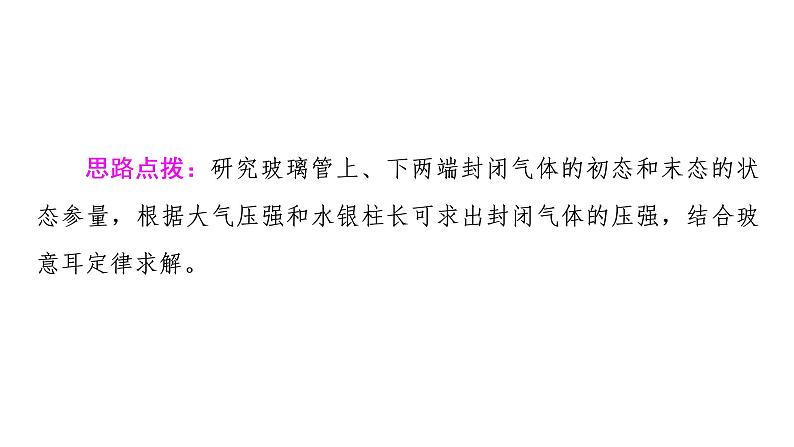 思路点拨：研究玻璃管上、下两端封闭气体的初态和末态的状态参量，根据大气压强和水银柱长可求出封闭气体的压强，结合玻意耳定律求解。